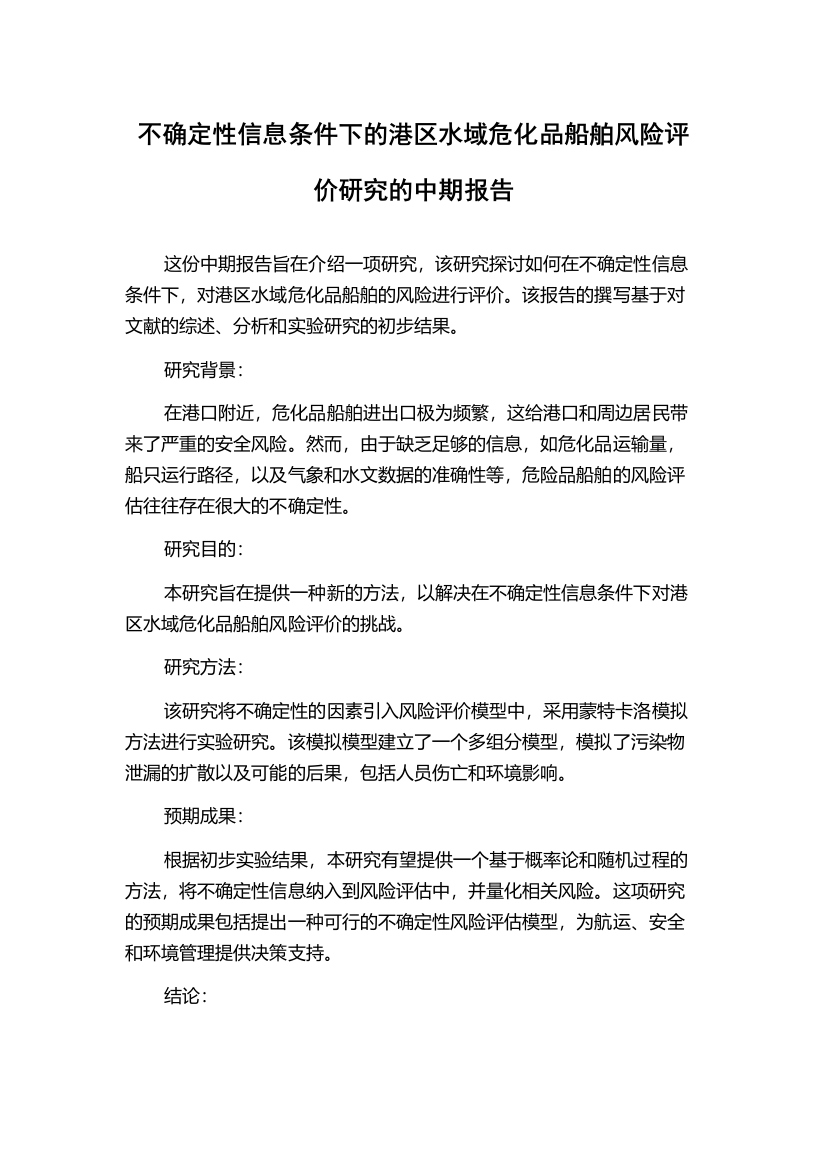 不确定性信息条件下的港区水域危化品船舶风险评价研究的中期报告

这份中期报告旨在介绍一项研究，该研究探讨如何在不确定性信息条件下，对港区水域危化品船舶的风险进行评价。该报告的撰写基于对文献的综述、分析和实验研究的初步结果。

研究背景：

在港口附近，危化品船舶进出口极为频繁，这给港口和周边居民带来了严重的安全风险。然而，由于缺乏足够的信息，如危化品运输量，船只运行路径，以及气象和水文数据的准确性等，危险品船舶的风险评估往往存在很大的不确定性。

研究目的：

本研究旨在提供一种新的方法，以解决在不确定性信息条件下对港区水域危化品船舶风险评价的挑战。

研究方法：

该研究将不确定性的因素引入风险评价模型中，采用蒙特卡洛模拟方法进行实验研究。该模拟模型建立了一个多组分模型，模拟了污染物泄漏的扩散以及可能的后果，包括人员伤亡和环境影响。

预期成果：

根据初步实验结果，本研究有望提供一个基于概率论和随机过程的方法，将不确定性信息纳入到风险评估中，并量化相关风险。这项研究的预期成果包括提出一种可行的不确定性风险评估模型，为航运、安全和环境管理提供决策支持。

结论：